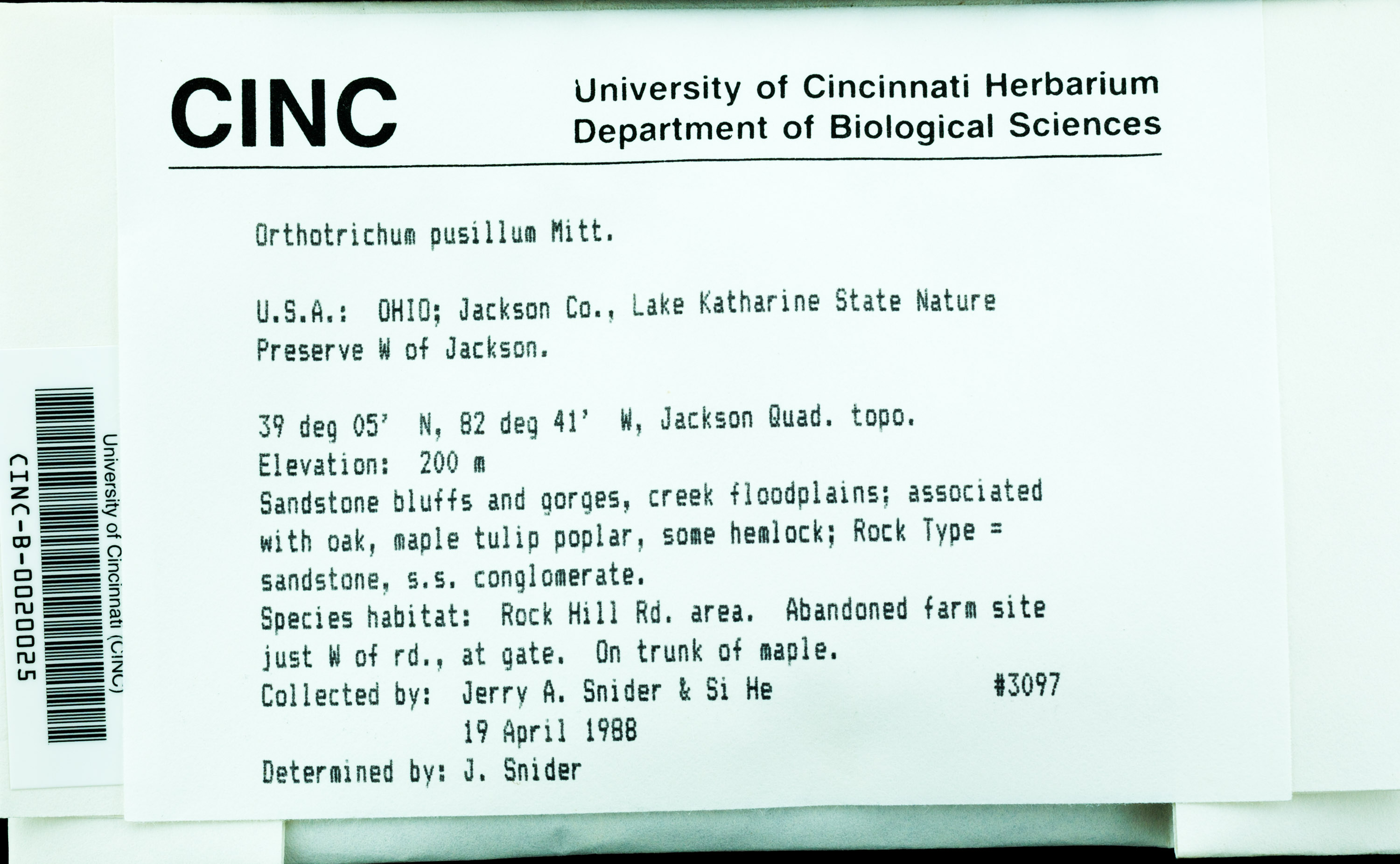 CINC

University of Cincinnati Herbarium
Department of Biological Sciences

Orthotrichum pusillum Mitt.

U.S.A.: OHIO; Jackson Co., Lake Katharine State Nature Preserve W of Jackson.

39 deg 05' N, 82 deg 41' W, Jackson Quad. topo.
Elevation: 200 m
Sandstone bluffs and gorges, creek floodplains; associated with oak, maple tulip poplar, some hemlock; Rock Type = sandstone, s.s. conglomerate.
Species habitat: Rock Hill Rd. area. Abandoned farm site just W of rd., at gate. On trunk of maple.
Collected by: Jerry A. Snider & Si He #3097
19 April 1988
Determined by: J. Snider

University of Cincinnati (CINC)
CINC-B-0020025